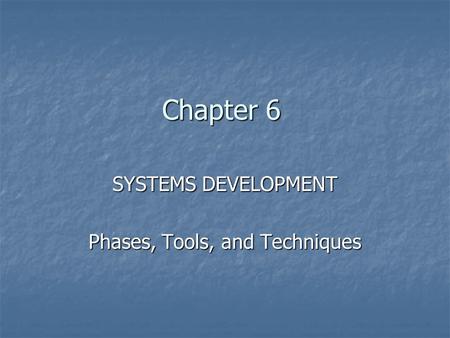 Chapter 6

SYSTEMS DEVELOPMENT

Phases, Tools, and Techniques